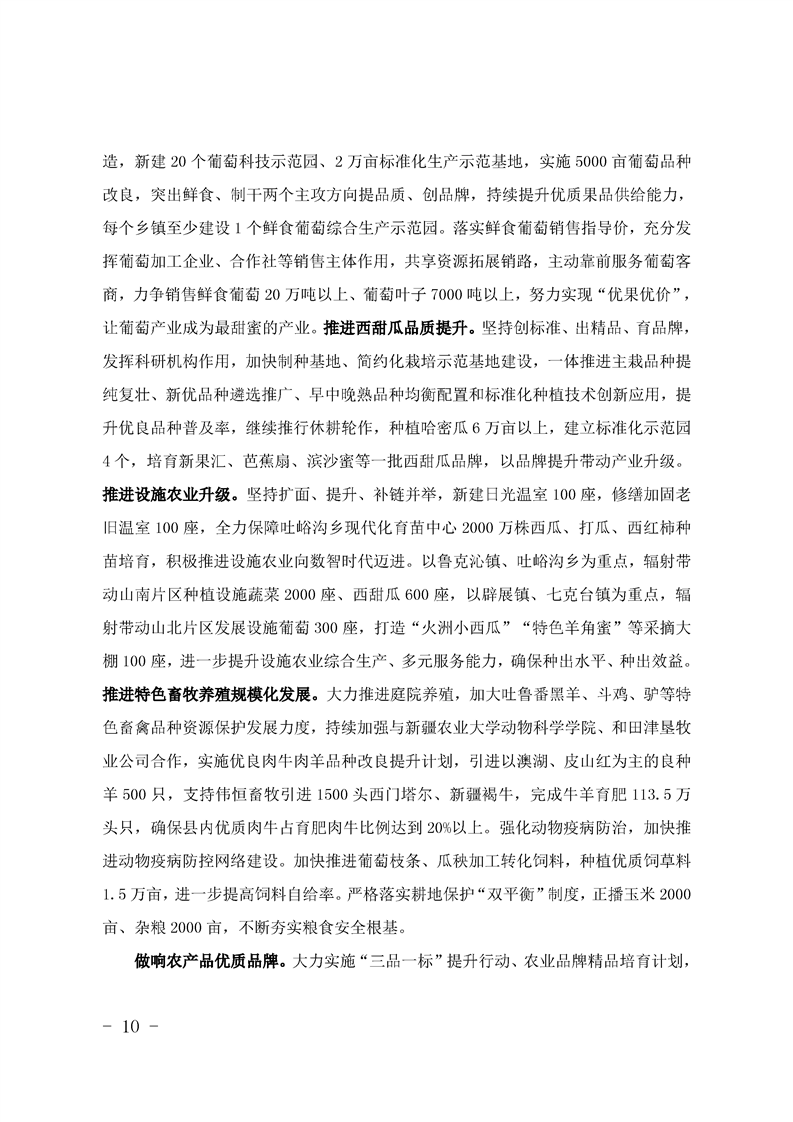 造，新建20个葡萄科技示范园、2万亩标准化生产示范基地，实施5000亩葡萄品种改良，突出鲜食、制干两个主攻方向提品质、创品牌，持续提升优质果品供给能力，每个乡镇至少建设1个鲜食葡萄综合生产示范园。落实鲜食葡萄销售指导价，充分发挥葡萄加工企业、合作社等销售主体作用，共享资源拓展销路，主动靠前服务葡萄客商，力争销售鲜食葡萄20万吨以上、葡萄叶子7000吨以上，努力实现“优果优价”，让葡萄产业成为最甜蜜的产业。推进西甜瓜品质提升。坚持创标准、出精品、育品牌，发挥科研机构作用，加快制种基地、简约化栽培示范基地建设，一体推进主栽品种提纯复壮、新优品种遴选推广、早中晚熟品种均衡配置和标准化种植技术创新应用，提升优良品种普及率，继续推行休耕轮作，种植哈密瓜6万亩以上，建立标准化示范园4个，培育新果汇、芭蕉扇、滨沙蜜等一批西甜瓜品牌，以品牌提升带动产业升级。推进设施农业升级。坚持扩面、提升、补链并举，新建日光温室100座，修缮加固老旧温室100座，全力保障吐峪沟乡现代化育苗中心2000万株西瓜、打瓜、西红柿种苗培育，积极推进设施农业向数智时代迈进。以鲁克沁镇、吐峪沟乡为重点，辐射带动山南片区种植设施蔬菜2000座、西甜瓜600座，以辟展镇、七克台镇为重点，辐射带动山北片区发展设施葡萄300座，打造“火洲小西瓜”“特色羊角蜜”等采摘大棚100座，进一步提升设施农业综合生产、多元服务能力，确保种出水平、种出效益。推进特色畜牧养殖规模化发展。大力推进庭院养殖，加大吐鲁番黑羊、斗鸡、驴等特色畜禽品种资源保护发展力度，持续加强与新疆农业大学动物科学学院、和田津垦牧业公司合作，实施优良肉牛肉羊品种改良提升计划，引进以澳湖、皮山红为主的良种羊500只，支持伟恒畜牧引进1500头西门塔尔、新疆褐牛，完成牛羊育肥113.5万头只，确保县内优质肉牛占育肥肉牛比例达到20%以上。强化动物疫病防治，加快推进动物疫病防控网络建设。加快推进葡萄枝条、瓜秧加工转化饲料，种植优质饲草料1.5万亩，进一步提高饲料自给率。严格落实耕地保护“双平衡”制度，正播玉米2000亩、杂粮2000亩，不断夯实粮食安全根基。

做响农产品优质品牌。大力实施“三品一标”提升行动、农业品牌精品培育计划，

- 10 -